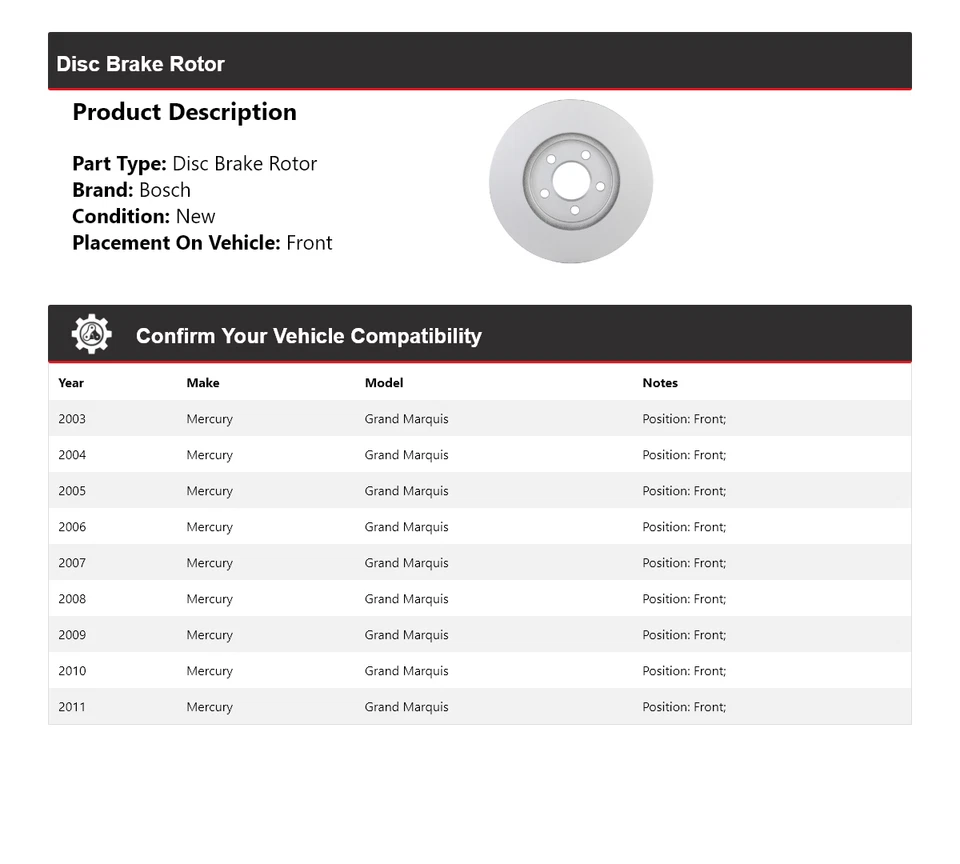 Disc Brake Rotor

Product Description

Part Type: Disc Brake Rotor
Brand: Bosch
Condition: New
Placement On Vehicle: Front

Confirm Your Vehicle Compatibility

| Year | Make | Model | Notes |
|---|---|---|---|
| 2003 | Mercury | Grand Marquis | Position: Front; |
| 2004 | Mercury | Grand Marquis | Position: Front; |
| 2005 | Mercury | Grand Marquis | Position: Front; |
| 2006 | Mercury | Grand Marquis | Position: Front; |
| 2007 | Mercury | Grand Marquis | Position: Front; |
| 2008 | Mercury | Grand Marquis | Position: Front; |
| 2009 | Mercury | Grand Marquis | Position: Front; |
| 2010 | Mercury | Grand Marquis | Position: Front; |
| 2011 | Mercury | Grand Marquis | Position: Front; |